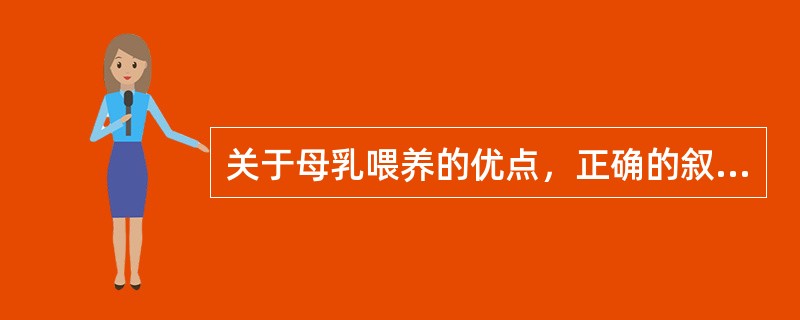 关于母乳喂养的优点，正确的叙...